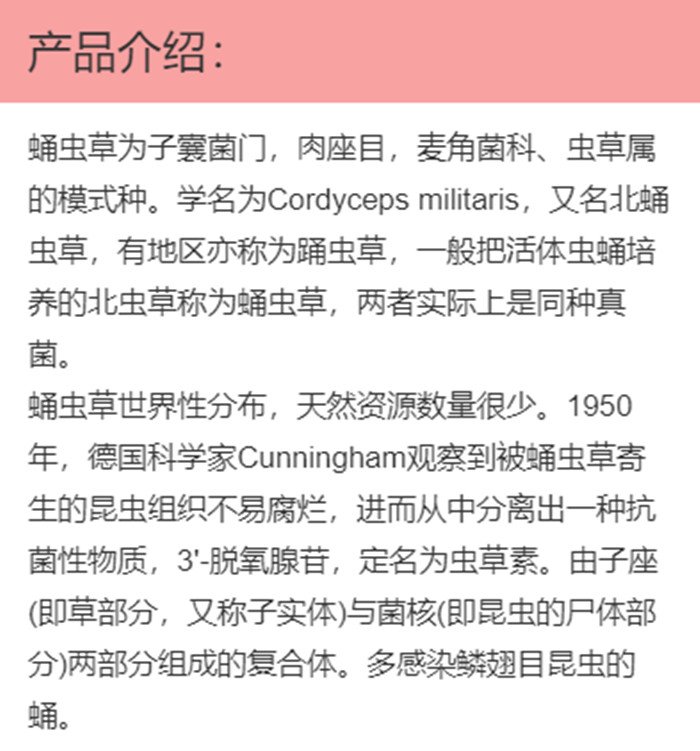 产品介绍：

蛹虫草为子囊菌门，肉座目，麦角菌科、虫草属的模式种。学名为Cordyceps militaris，又名北蛹虫草，有地区亦称为踊虫草，一般把活体虫蛹培养的北虫草称为蛹虫草，两者实际上是同种真菌。

蛹虫草世界性分布，天然资源数量很少。1950年，德国科学家Cunningham观察到被蛹虫草寄生的昆虫组织不易腐烂，进而从中分离出一种抗菌性物质，3'-脱氧腺苷，定名为虫草素。由子座(即草部分，又称子实体)与菌核(即昆虫的尸体部分)两部分组成的复合体。多感染鳞翅目昆虫的蛹。